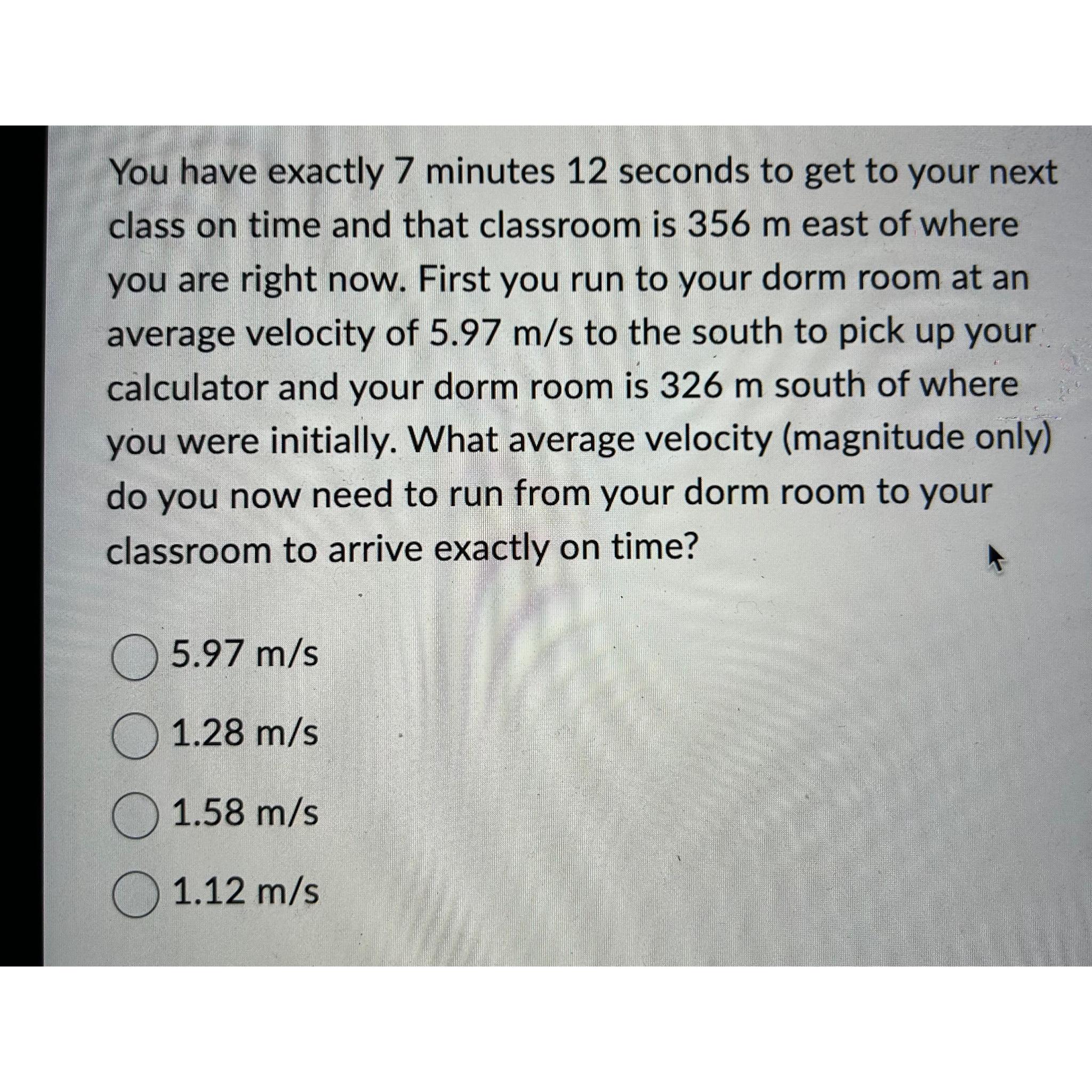 You have exactly 7 minutes 12 seconds to get to your next class on time and that classroom is 356 m east of where you are right now. First you run to your dorm room at an average velocity of 5.97 m/s to the south to pick up your calculator and your dorm room is 326 m south of where you were initially. What average velocity (magnitude only) do you now need to run from your dorm room to your classroom to arrive exactly on time?

5.97 m/s

1.28 m/s

1.58 m/s

1.12 m/s